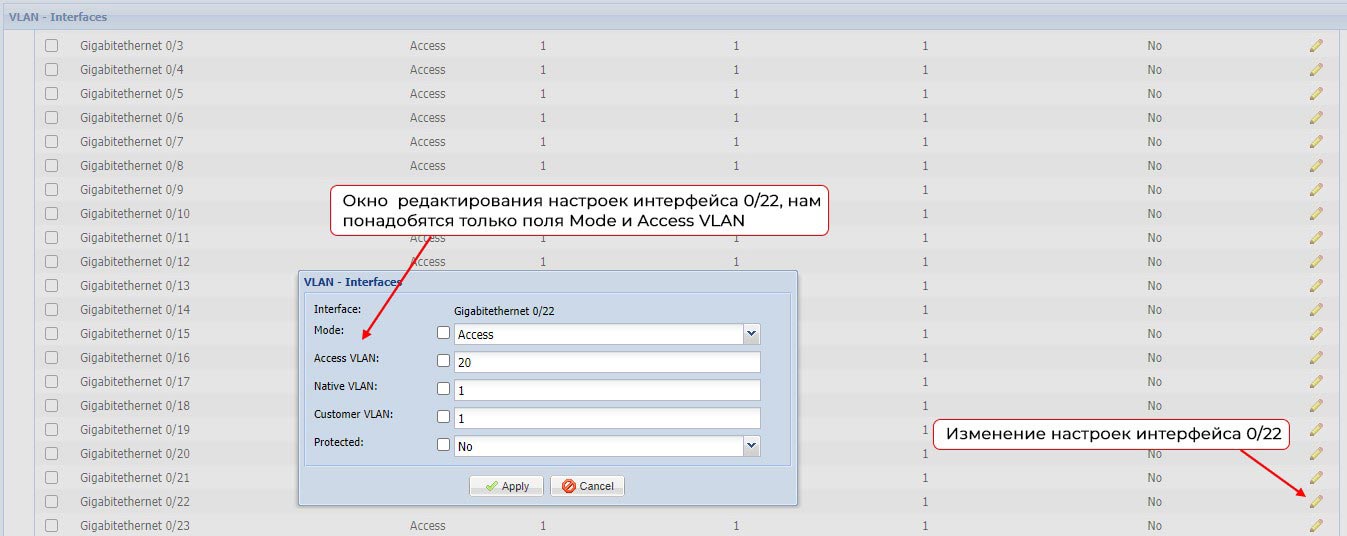 VLAN - Interfaces

| Gigabitethernet 0/3 | Access | 1 | 1 | 1 | No |
|---|---|---|---|---|---|
| Gigabitethernet 0/4 | Access | 1 | 1 | 1 | No |
| Gigabitethernet 0/5 | Access | 1 | 1 | 1 | No |
| Gigabitethernet 0/6 | Access | 1 | 1 | 1 | No |
| Gigabitethernet 0/7 | Access | 1 | 1 | 1 | No |
| Gigabitethernet 0/8 | Access | 1 | 1 | 1 | No |
| Gigabitethernet 0/9 | | | | 1 | No |
| Gigabitethernet 0/10 | | | | 1 | No |
| Gigabitethernet 0/11 | Access | 1 | 1 | 1 | No |
| Gigabitethernet 0/12 | Access | 1 | 1 | 1 | No |
| Gigabitethernet 0/13 | | | | 1 | No |
| Gigabitethernet 0/14 | | | | 1 | No |
| Gigabitethernet 0/15 | | | | 1 | No |
| Gigabitethernet 0/16 | | | | 1 | No |
| Gigabitethernet 0/17 | | | | 1 | No |
| Gigabitethernet 0/18 | | | | 1 | No |
| Gigabitethernet 0/19 | | | | 1 | No |
| Gigabitethernet 0/20 | | | | 1 | No |
| Gigabitethernet 0/21 | | | | 1 | No |
| Gigabitethernet 0/22 | | | | 1 | No |
| Gigabitethernet 0/23 | Access | 1 | 1 | 1 | No |

Окно редактирования настроек интерфейса 0/22, нам понадобятся только поля Mode и Access VLAN

VLAN - Interfaces
Interface: Gigabitethernet 0/22
Mode: Access
Access VLAN: 20
Native VLAN: 1
Customer VLAN: 1
Protected: No
Apply Cancel

Изменение настроек интерфейса 0/22